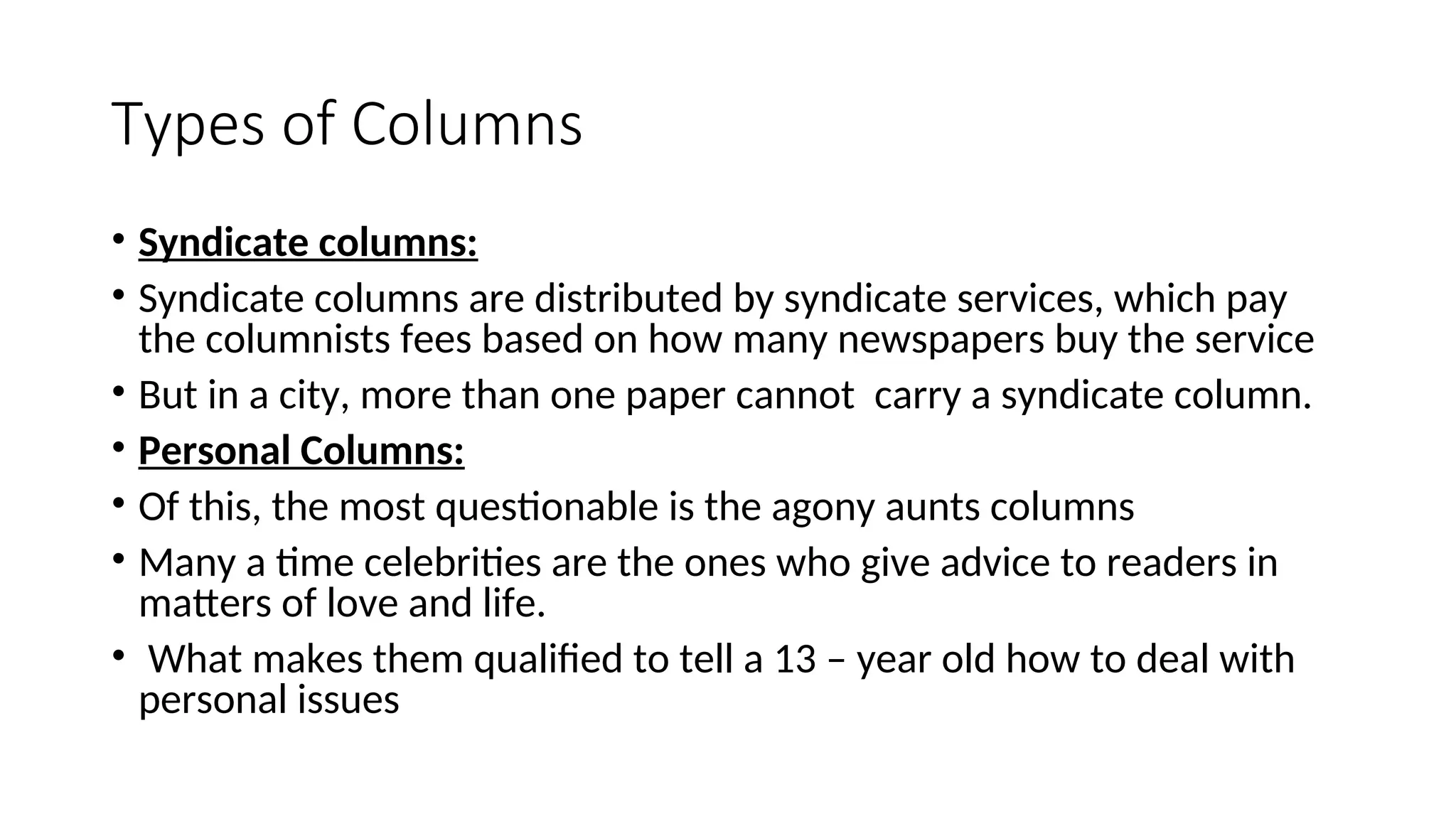 Types of Columns

• Syndicate columns:
• Syndicate columns are distributed by syndicate services, which pay the columnists fees based on how many newspapers buy the service
• But in a city, more than one paper cannot  carry a syndicate column.
• Personal Columns:
• Of this, the most questionable is the agony aunts columns
• Many a time celebrities are the ones who give advice to readers in matters of love and life.
•  What makes them qualified to tell a 13 – year old how to deal with personal issues